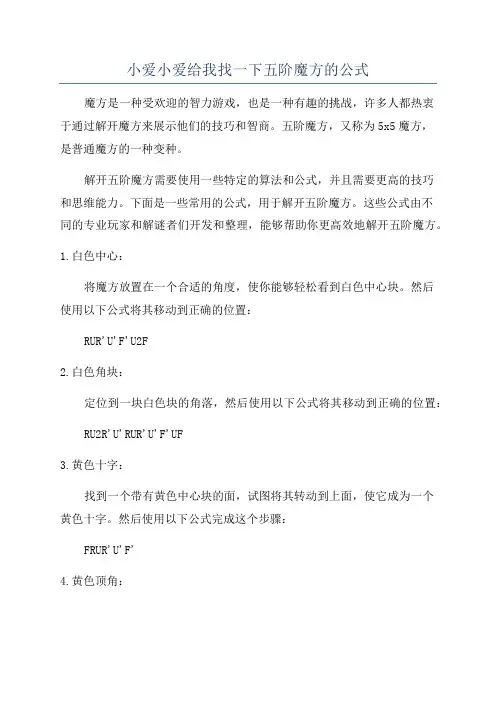 小爱小爱给我找一下五阶魔方的公式

魔方是一种受欢迎的智力游戏，也是一种有趣的挑战，许多人都热衷于通过解开魔方来展示他们的技巧和智商。五阶魔方，又称为5x5魔方，是普通魔方的一种变种。

解开五阶魔方需要使用一些特定的算法和公式，并且需要更高的技巧和思维能力。下面是一些常用的公式，用于解开五阶魔方。这些公式由不同的专业玩家和解谜者们开发和整理，能够帮助你更高效地解开五阶魔方。

1.白色中心：

将魔方放置在一个合适的角度，使你能够轻松看到白色中心块。然后使用以下公式将其移动到正确的位置：

RUR'U'F'U2F

2.白色角块：

定位到一块白色块的角落，然后使用以下公式将其移动到正确的位置：

RU2R'U'RUR'U'F'UF

3.黄色十字：

找到一个带有黄色中心块的面，试图将其转动到上面，使它成为一个黄色十字。然后使用以下公式完成这个步骤：

FRUR'U'F'

4.黄色顶角：